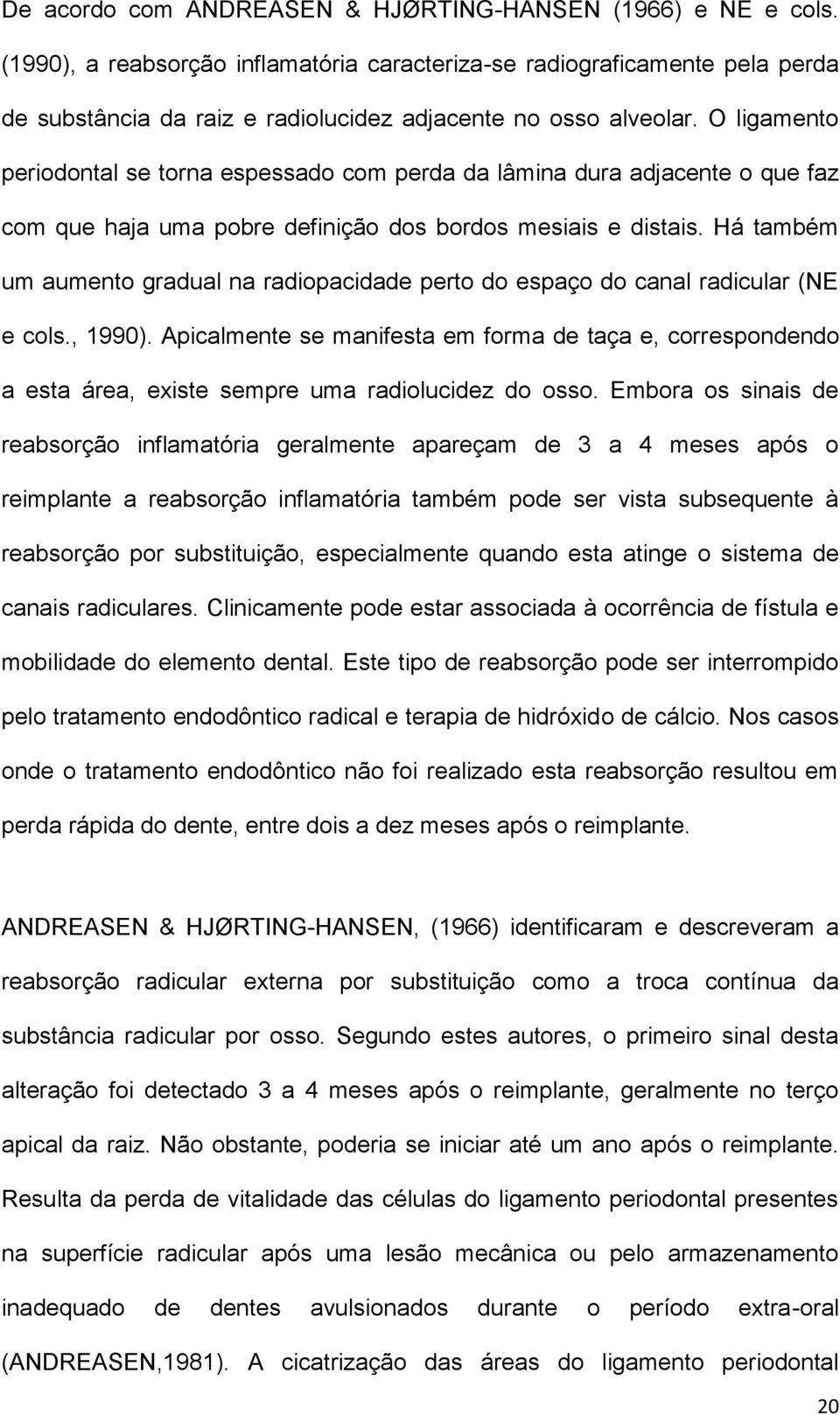 De acordo com ANDREASEN & HJØRTING-HANSEN (1966) e NE e cols. (1990), a reabsorção inflamatória caracteriza-se radiograficamente pela perda de substância da raiz e radiolucidez adjacente no osso alveolar. O ligamento periodontal se torna espessado com perda da lâmina dura adjacente o que faz com que haja uma pobre definição dos bordos mesiais e distais. Há também um aumento gradual na radiopacidade perto do espaço do canal radicular (NE e cols., 1990). Apicalmente se manifesta em forma de taça e, correspondendo a esta área, existe sempre uma radiolucidez do osso. Embora os sinais de reabsorção inflamatória geralmente apareçam de 3 a 4 meses após o reimplante a reabsorção inflamatória também pode ser vista subsequente à reabsorção por substituição, especialmente quando esta atinge o sistema de canais radiculares. Clinicamente pode estar associada à ocorrência de fístula e mobilidade do elemento dental. Este tipo de reabsorção pode ser interrompido pelo tratamento endodôntico radical e terapia de hidróxido de cálcio. Nos casos onde o tratamento endodôntico não foi realizado esta reabsorção resultou em perda rápida do dente, entre dois a dez meses após o reimplante.

ANDREASEN & HJØRTING-HANSEN, (1966) identificaram e descreveram a reabsorção radicular externa por substituição como a troca contínua da substância radicular por osso. Segundo estes autores, o primeiro sinal desta alteração foi detectado 3 a 4 meses após o reimplante, geralmente no terço apical da raiz. Não obstante, poderia se iniciar até um ano após o reimplante. Resulta da perda de vitalidade das células do ligamento periodontal presentes na superfície radicular após uma lesão mecânica ou pelo armazenamento inadequado de dentes avulsionados durante o período extra-oral (ANDREASEN,1981). A cicatrização das áreas do ligamento periodontal

20